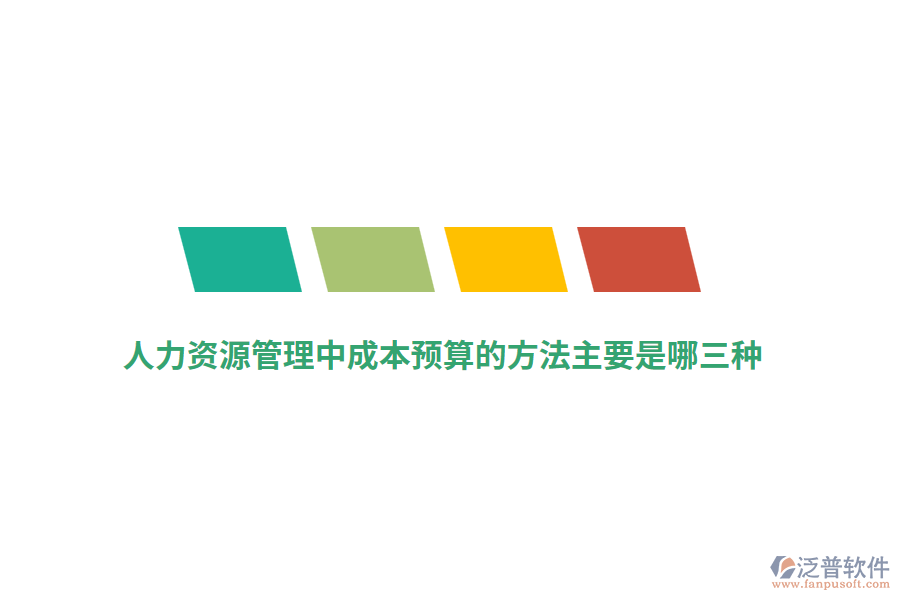 人力资源管理中成本预算的方法主要是哪三种

泛普软件
www.fanpusoft.com